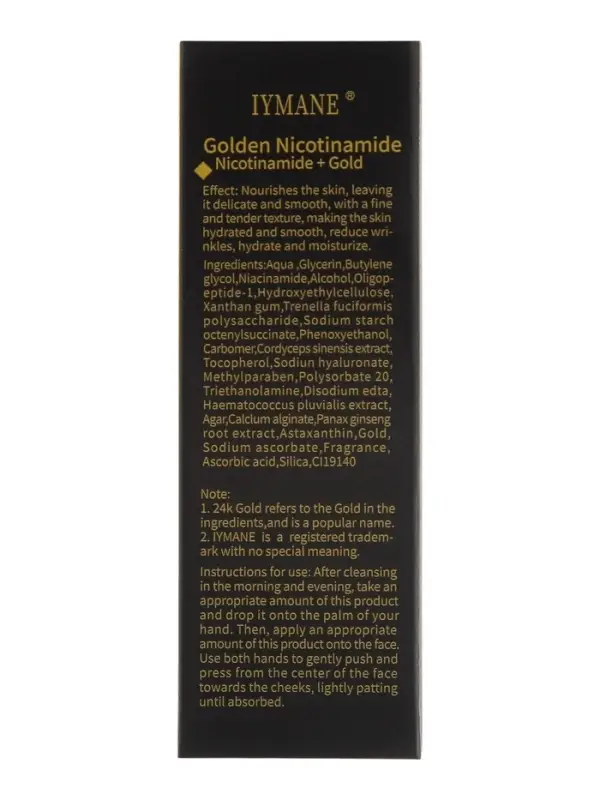 IYMANE ®

Golden Nicotinamide
Nicotinamide + Gold

Effect: Nourishes the skin, leaving it delicate and smooth, with a fine and tender texture, making the skin hydrated and smooth, reduce wrinkles, hydrate and moisturize.

Ingredients:Aqua ,Glycerin,Butylene glycol,Niacinamide,Alcohol,Oligopeptide-1,Hydroxyethylcellulose, Xanthan gum,Trenella fuciformis polysaccharide,Sodium starch octenylsuccinate,Phenoxyethanol, Carbomer,Cordyceps sinensis extract, Tocopherol,Sodiun hyaluronate, Methylparaben,Polysorbate 20, Triethanolamine,Disodium edta, Haematococcus pluvialis extract, Agar,Calcium alginate,Panax ginseng root extract,Astaxanthin,Gold, Sodium ascorbate,Fragrance, Ascorbic acid,Silica,CI19140

Note:
1. 24k Gold refers to the Gold in the ingredients,and is a popular name.
2. IYMANE is a registered trademark with no special meaning.

Instructions for use: After cleansing in the morning and evening, take an appropriate amount of this product and drop it onto the palm of your hand. Then, apply an appropriate amount of this product onto the face. Use both hands to gently push and press from the center of the face towards the cheeks, lightly patting until absorbed.